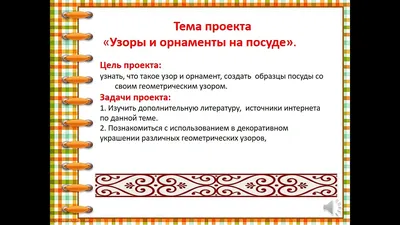 Тема проекта
«Узоры и орнаменты на посуде».

Цель проекта:
узнать, что такое узор и орнамент, создать образцы посуды со своим геометрическим узором.

Задачи проекта:
1. Изучить дополнительную литературу, источники интернета по данной теме.
2. Познакомиться с использованием в декоративном украшении различных геометрических узоров,